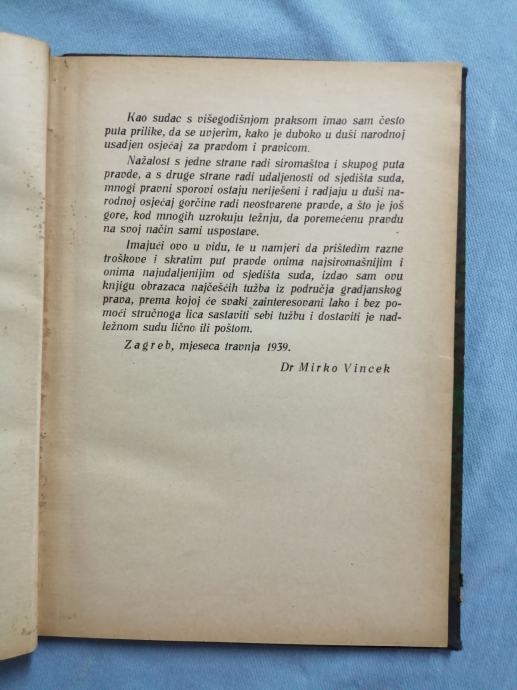 Kao sudac s višegodišnjom praksom imao sam često puta prilike, da se uvjerim, kako je duboko u duši narodnoj usadjen osjećaj za pravdom i pravicom.

Nažalost s jedne strane radi siromaštva i skupog puta pravde, a s druge strane radi udaljenosti od sjedišta suda, mnogi pravni sporovi ostaju neriješeni i radjaju u duši narodnoj osjećaj gorčine radi neostvarene pravde, a što je još gore, kod mnogih uzrokuju težnju, da poremećenu pravdu na svoj način sami uspostave.

Imajući ovo u vidu, te u namjeri da prištedim razne troškove i skratim put pravde onima najsiromašnijim i onima najudaljenijim od sjedišta suda, izdao sam ovu knjigu obrazaca najčešćih tužba iz područja gradjanskog prava, prema kojoj će svaki zainteresovani lako i bez pomoći stručnoga lica sastaviti sebi tužbu i dostaviti je nadležnom sudu lično ili poštom.

Zagreb, mjeseca travnja 1939.

Dr Mirko Vincek